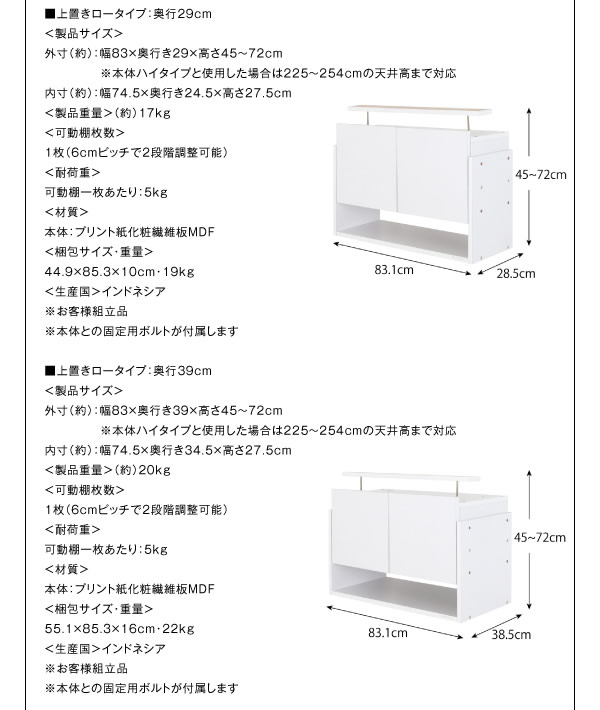 ■上置きロータイプ：奥行29cm
＜製品サイズ＞
外寸（約）：幅83×奥行き29×高さ45～72cm
※本体ハイタイプと使用した場合は225～254cmの天井高まで対応
内寸（約）：幅74.5×奥行き24.5×高さ27.5cm
＜製品重量＞（約）17kg
＜可動棚枚数＞
1枚（6cmピッチで2段階調整可能）
＜耐荷重＞
可動棚一枚あたり：5kg
＜材質＞
本体：プリント紙化粧繊維板MDF
＜梱包サイズ・重量＞
44.9×85.3×10cm・19kg
＜生産国＞インドネシア
※お客様組立品
※本体との固定用ボルトが付属します

45~72cm
83.1cm
28.5cm

■上置きロータイプ：奥行39cm
＜製品サイズ＞
外寸（約）：幅83×奥行き39×高さ45～72cm
※本体ハイタイプと使用した場合は225～254cmの天井高まで対応
内寸（約）：幅74.5×奥行き34.5×高さ27.5cm
＜製品重量＞（約）20kg
＜可動棚枚数＞
1枚（6cmピッチで2段階調整可能）
＜耐荷重＞
可動棚一枚あたり：5kg
＜材質＞
本体：プリント紙化粧繊維板MDF
＜梱包サイズ・重量＞
55.1×85.3×16cm・22kg
＜生産国＞インドネシア
※お客様組立品
※本体との固定用ボルトが付属します

45~72cm
83.1cm
38.5cm